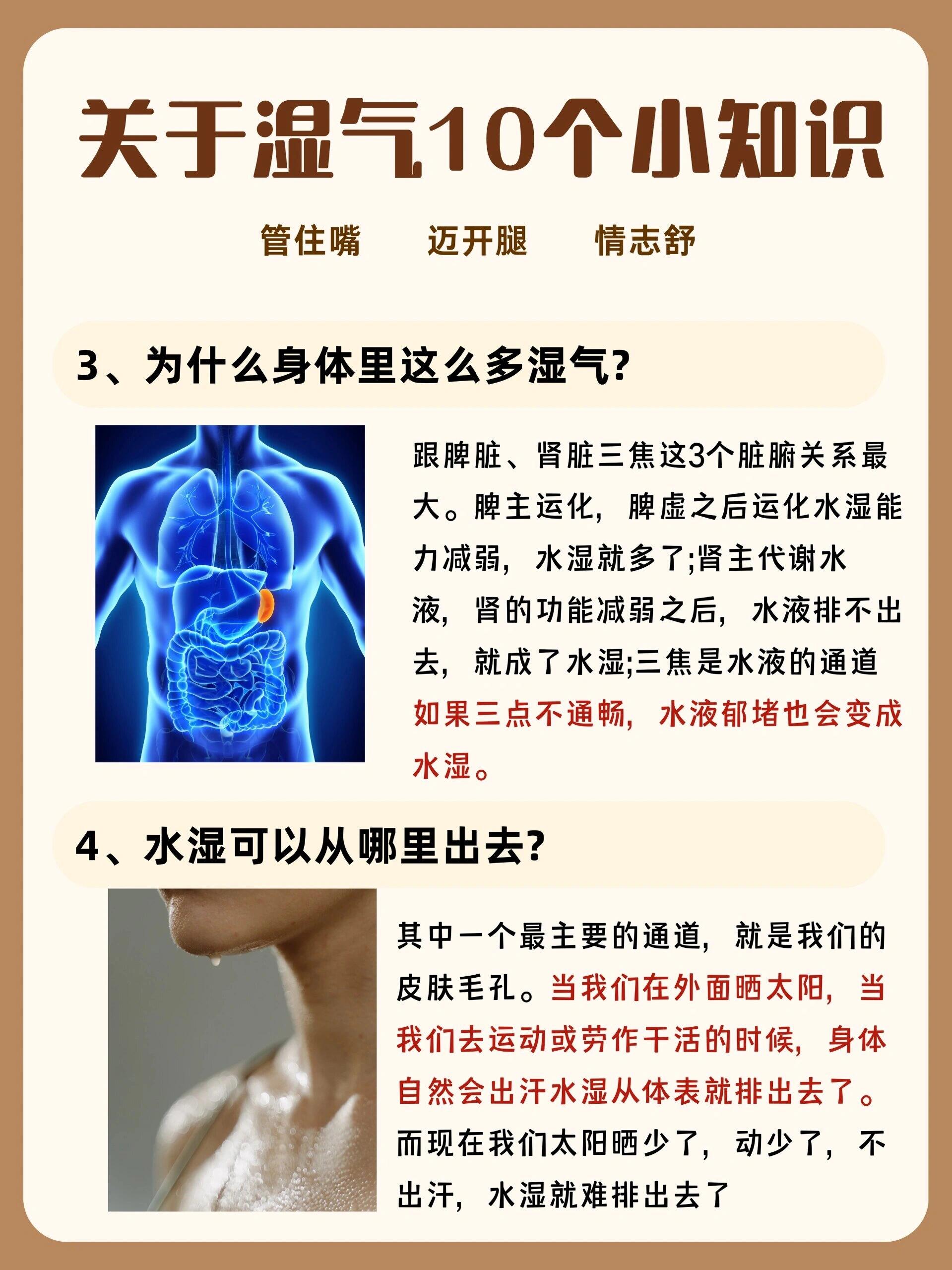 关于湿气10个小知识

管住嘴　迈开腿　情志舒

3、为什么身体里这么多湿气?

跟脾脏、肾脏三焦这3个脏腑关系最大。脾主运化，脾虚之后运化水湿能力减弱，水湿就多了;肾主代谢水液，肾的功能减弱之后，水液排不出去，就成了水湿;三焦是水液的通道如果三点不通畅，水液郁堵也会变成水湿。

4、水湿可以从哪里出去?

其中一个最主要的通道，就是我们的皮肤毛孔。当我们在外面晒太阳，当我们去运动或劳作干活的时候，身体自然会出汗水湿从体表就排出去了。而现在我们太阳晒少了，动少了，不出汗，水湿就难排出去了